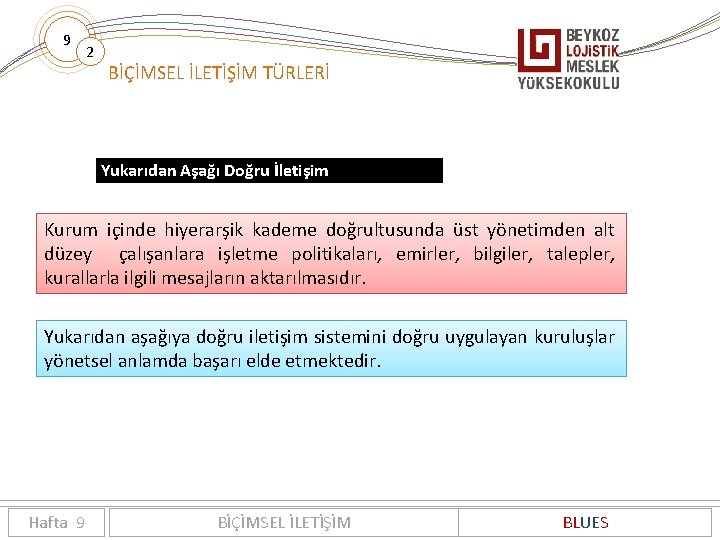 9

2

BİÇİMSEL İLETİŞİM TÜRLERİ

BEYKOZ LOJİSTİK MESLEK YÜKSEKOKULU

Yukarıdan Aşağı Doğru İletişim

Kurum içinde hiyerarşik kademe doğrultusunda üst yönetimden alt düzey çalışanlara işletme politikaları, emirler, bilgiler, talepler, kurallarla ilgili mesajların aktarılmasıdır.

Yukarıdan aşağıya doğru iletişim sistemini doğru uygulayan kuruluşlar yönetsel anlamda başarı elde etmektedir.

Hafta 9

BİÇİMSEL İLETİŞİM

BLUES